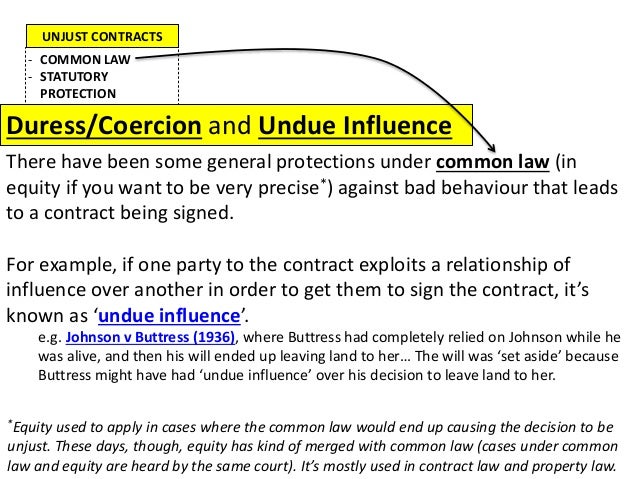 UNJUST CONTRACTS

- COMMON LAW
- STATUTORY PROTECTION

Duress/Coercion and Undue Influence

There have been some general protections under common law (in equity if you want to be very precise$^{*}$) against bad behaviour that leads to a contract being signed.

For example, if one party to the contract exploits a relationship of influence over another in order to get them to sign the contract, it's known as 'undue influence'.

e.g. Johnson v Buttress (1936), where Buttress had completely relied on Johnson while he was alive, and then his will ended up leaving land to her… The will was 'set aside' because Buttress might have had 'undue influence' over his decision to leave land to her.

$^{*}$Equity used to apply in cases where the common law would end up causing the decision to be unjust. These days, though, equity has kind of merged with common law (cases under common law and equity are heard by the same court). It's mostly used in contract law and property law.